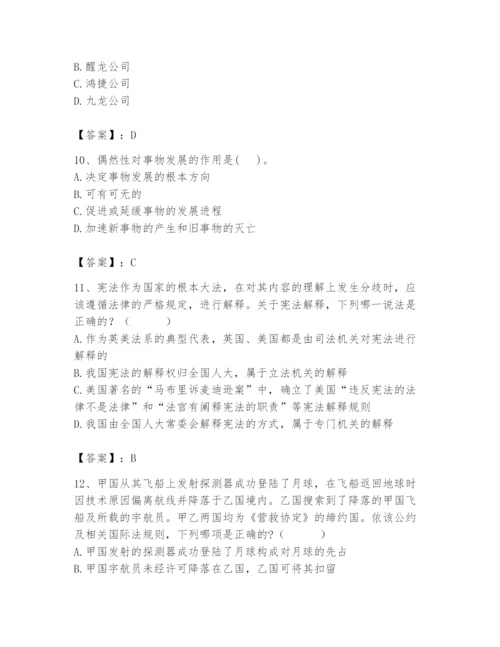 B. 醒龙公司
C. 鸿捷公司
D. 九龙公司

【答案】：D

10、偶然性对事物发展的作用是(　)。
A. 决定事物发展的根本方向
B. 可有可无的
C. 促进或延缓事物的发展进程
D. 加速新事物的产生和旧事物的灭亡

【答案】：C

11、宪法作为国家的根本大法，在对其内容的理解上发生分歧时，应该遵循法律的严格规定，进行解释。关于宪法解释，下列哪一说法是正确的？(　　)
A. 作为英美法系的典型代表，英国、美国都是由司法机关对宪法进行解释的
B. 我国宪法的解释权归全国人大，属于立法机关的解释
C. 美国著名的“马布里诉麦迪逊案”中，确立了美国“违反宪法的法律不是法律”和“法官有阐释宪法的职责”等宪法解释规则
D. 我国由全国人大常委会解释宪法的方式，属于专门机关的解释

【答案】：B

12、甲国从其飞船上发射探测器成功登陆了月球，在飞船返回地球时因技术原因偏离航线并降落于乙国境内。乙国搜索到了降落的甲国飞船及所载的宇航员。甲乙两国均为《营救协定》的缔约国。依该公约及相关国际法规则，下列哪项是正确的？(　　)
A. 甲国发射的探测器成功登陆了月球构成对月球的先占
B. 甲国宇航员未经许可降落在乙国，乙国可将其扣留